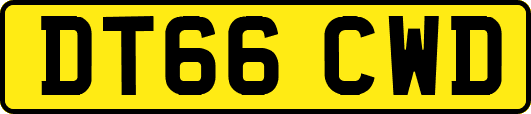 DT66 CWD